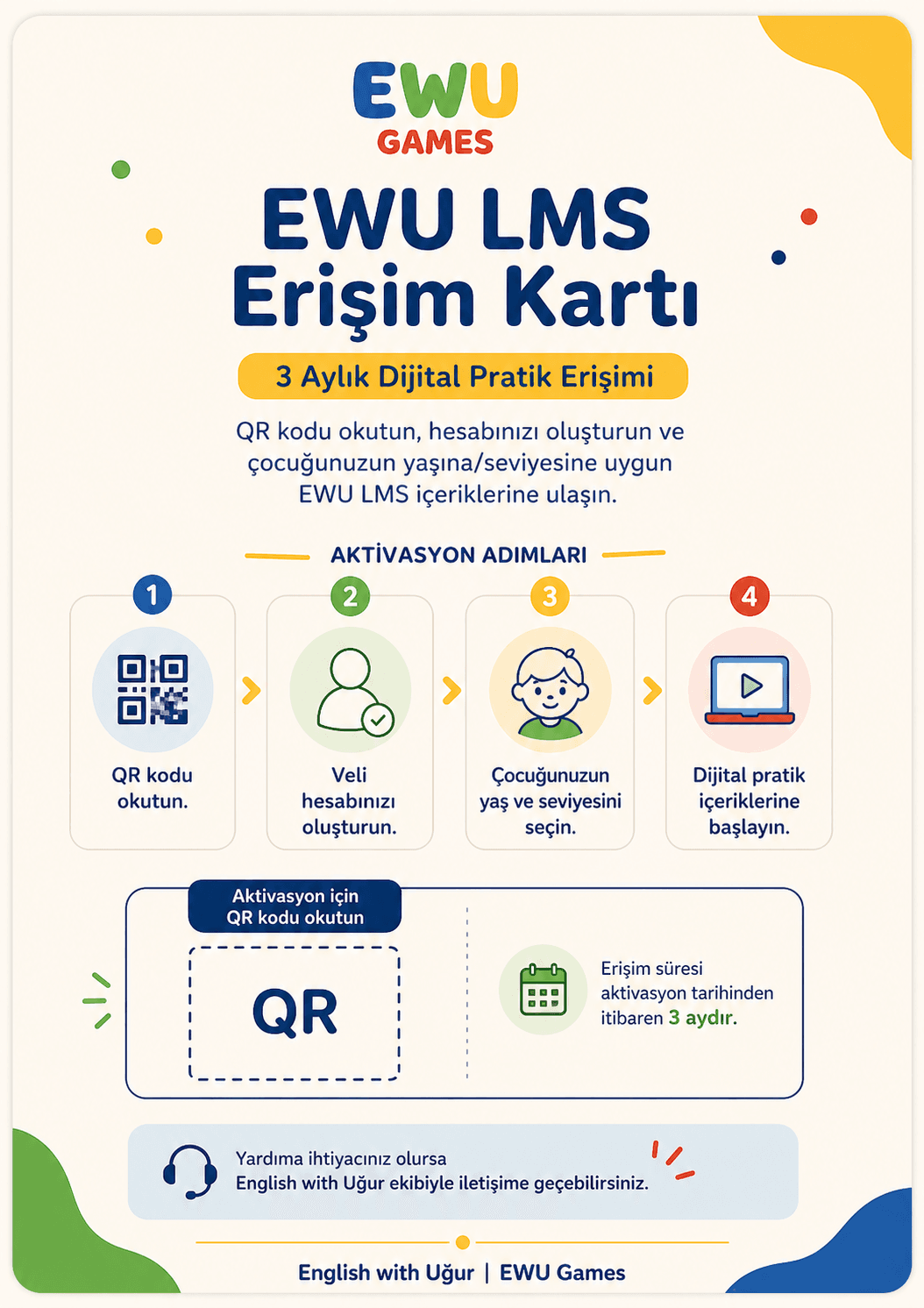 EWU
GAMES

EWU LMS
Erişim Kartı

3 Aylık Dijital Pratik Erişimi

QR kodu okutun, hesabınızı oluşturun ve çocuğunuzun yaşına/seviyesine uygun EWU LMS içeriklerine ulaşın.

AKTİVASYON ADIMLARI

1
QR kodu okutun.

2
Veli hesabınızı oluşturun.

3
Çocuğunuzun yaş ve seviyesini seçin.

4
Dijital pratik içeriklerine başlayın.

Aktivasyon için QR kodu okutun

QR

Erişim süresi aktivasyon tarihinden itibaren 3 aydır.

Yardıma ihtiyacınız olursa
English with Uğur ekibiyle iletişime geçebilirsiniz.

English with Uğur | EWU Games